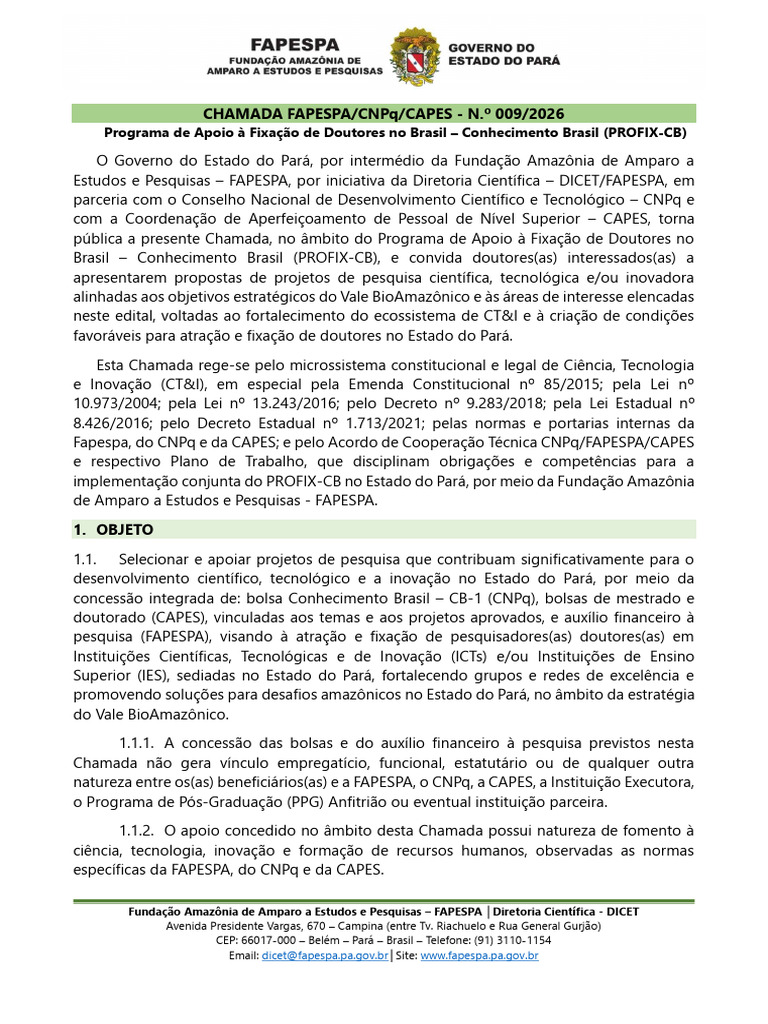 FAPESPA
FUNDAÇÃO AMAZÔNIA DE AMPARO A ESTUDOS E PESQUISAS

GOVERNO DO ESTADO DO PARÁ

CHAMADA FAPESPA/CNPq/CAPES - N.º 009/2026
Programa de Apoio à Fixação de Doutores no Brasil – Conhecimento Brasil (PROFIX-CB)

O Governo do Estado do Pará, por intermédio da Fundação Amazônia de Amparo a Estudos e Pesquisas – FAPESPA, por iniciativa da Diretoria Científica – DICET/FAPESPA, em parceria com o Conselho Nacional de Desenvolvimento Científico e Tecnológico – CNPq e com a Coordenação de Aperfeiçoamento de Pessoal de Nível Superior – CAPES, torna pública a presente Chamada, no âmbito do Programa de Apoio à Fixação de Doutores no Brasil – Conhecimento Brasil (PROFIX-CB), e convida doutores(as) interessados(as) a apresentarem propostas de projetos de pesquisa científica, tecnológica e/ou inovadora alinhadas aos objetivos estratégicos do Vale BioAmazônico e às áreas de interesse elencadas neste edital, voltadas ao fortalecimento do ecossistema de CT&I e à criação de condições favoráveis para atração e fixação de doutores no Estado do Pará.

Esta Chamada rege-se pelo microssistema constitucional e legal de Ciência, Tecnologia e Inovação (CT&I), em especial pela Emenda Constitucional nº 85/2015; pela Lei nº 10.973/2004; pela Lei nº 13.243/2016; pelo Decreto nº 9.283/2018; pela Lei Estadual nº 8.426/2016; pelo Decreto Estadual nº 1.713/2021; pelas normas e portarias internas da Fapespa, do CNPq e da CAPES; e pelo Acordo de Cooperação Técnica CNPq/FAPESPA/CAPES e respectivo Plano de Trabalho, que disciplinam obrigações e competências para a implementação conjunta do PROFIX-CB no Estado do Pará, por meio da Fundação Amazônia de Amparo a Estudos e Pesquisas - FAPESPA.

1. OBJETO

1.1. Selecionar e apoiar projetos de pesquisa que contribuam significativamente para o desenvolvimento científico, tecnológico e a inovação no Estado do Pará, por meio da concessão integrada de: bolsa Conhecimento Brasil – CB-1 (CNPq), bolsas de mestrado e doutorado (CAPES), vinculadas aos temas e aos projetos aprovados, e auxílio financeiro à pesquisa (FAPESPA), visando à atração e fixação de pesquisadores(as) doutores(as) em Instituições Científicas, Tecnológicas e de Inovação (ICTs) e/ou Instituições de Ensino Superior (IES), sediadas no Estado do Pará, fortalecendo grupos e redes de excelência e promovendo soluções para desafios amazônicos no Estado do Pará, no âmbito da estratégia do Vale BioAmazônico.

1.1.1. A concessão das bolsas e do auxílio financeiro à pesquisa previstos nesta Chamada não gera vínculo empregatício, funcional, estatutário ou de qualquer outra natureza entre os(as) beneficiários(as) e a FAPESPA, o CNPq, a CAPES, a Instituição Executora, o Programa de Pós-Graduação (PPG) Anfitrião ou eventual instituição parceira.

1.1.2. O apoio concedido no âmbito desta Chamada possui natureza de fomento à ciência, tecnologia, inovação e formação de recursos humanos, observadas as normas específicas da FAPESPA, do CNPq e da CAPES.

Fundação Amazônia de Amparo a Estudos e Pesquisas – FAPESPA | Diretoria Científica - DICET
Avenida Presidente Vargas, 670 – Campina (entre Tv. Riachuelo e Rua General Gurjão)
CEP: 66017-000 – Belém – Pará – Brasil – Telefone: (91) 3110-1154
Email: dicet@fapespa.pa.gov.br | Site: www.fapespa.pa.gov.br